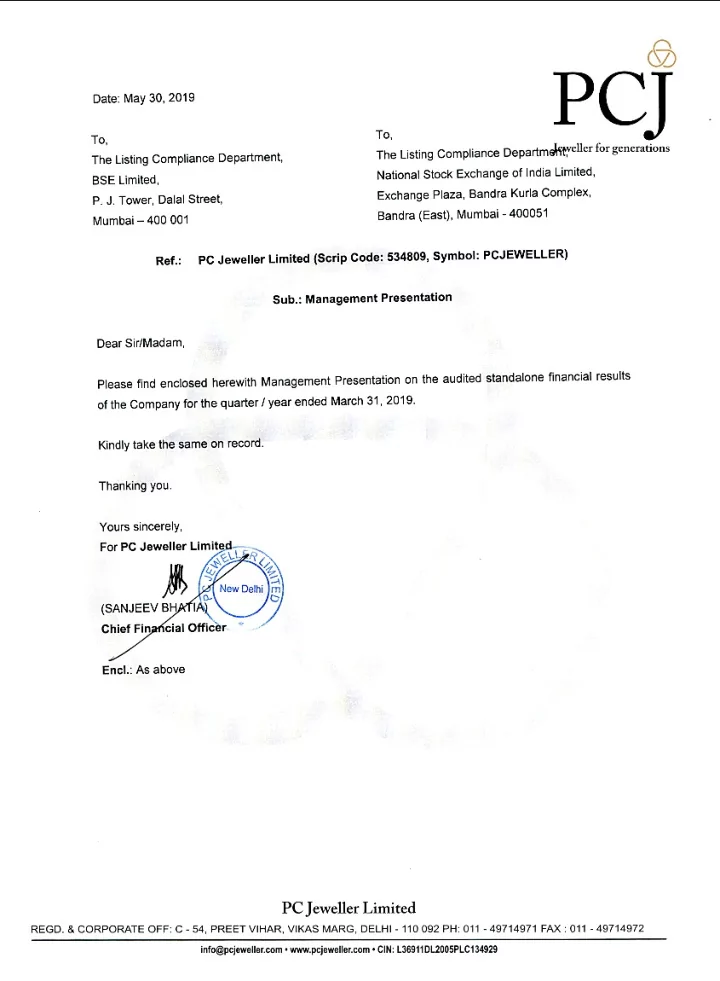 PCJ
Jeweller for generations

Date: May 30, 2019

To,
The Listing Compliance Department,
BSE Limited,
P. J. Tower, Dalal Street,
Mumbai – 400 001

To,
The Listing Compliance Department,
National Stock Exchange of India Limited,
Exchange Plaza, Bandra Kurla Complex,
Bandra (East), Mumbai - 400051

Ref.: PC Jeweller Limited (Scrip Code: 534809, Symbol: PCJEWELLER)

Sub.: Management Presentation

Dear Sir/Madam,

Please find enclosed herewith Management Presentation on the audited standalone financial results of the Company for the quarter / year ended March 31, 2019.

Kindly take the same on record.

Thanking you.

Yours sincerely,
For PC Jeweller Limited

PC JEWELLER LIMITED New Delhi

(SANJEEV BHATIA)
Chief Financial Officer

Encl.: As above

PC Jeweller Limited
REGD. & CORPORATE OFF: C - 54, PREET VIHAR, VIKAS MARG, DELHI - 110 092 PH: 011 - 49714971 FAX : 011 - 49714972
info@pcjeweller.com • www.pcjeweller.com • CIN: L36911DL2005PLC134929